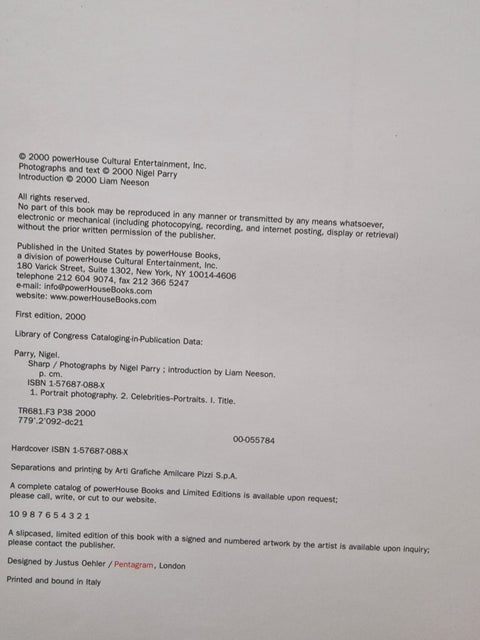 © 2000 powerHouse Cultural Entertainment, Inc.
Photographs and text © 2000 Nigel Parry
Introduction © 2000 Liam Neeson

All rights reserved.
No part of this book may be reproduced in any manner or transmitted by any means whatsoever, electronic or mechanical (including photocopying, recording, and internet posting, display or retrieval) without the prior written permission of the publisher.

Published in the United States by powerHouse Books,
a division of powerHouse Cultural Entertainment, Inc.
180 Varick Street, Suite 1302, New York, NY 10014-4606
telephone 212 604 9074, fax 212 366 5247
e-mail: info@powerHouseBooks.com
website: www.powerHouseBooks.com

First edition, 2000

Library of Congress Cataloging-in-Publication Data:

Parry, Nigel.
Sharp / Photographs by Nigel Parry ; introduction by Liam Neeson.
p. cm.
ISBN 1-57687-088-X
1. Portrait photography. 2. Celebrities-Portraits. I. Title.

TR681.F3 P38 2000
779'.2'092-dc21

00-055784

Hardcover ISBN 1-57687-088-X

Separations and printing by Arti Grafiche Amilcare Pizzi S.p.A.

A complete catalog of powerHouse Books and Limited Editions is available upon request; please call, write, or cut to our website.

10 9 8 7 6 5 4 3 2 1

A slipcased, limited edition of this book with a signed and numbered artwork by the artist is available upon inquiry; please contact the publisher.

Designed by Justus Oehler / Pentagram, London

Printed and bound in Italy